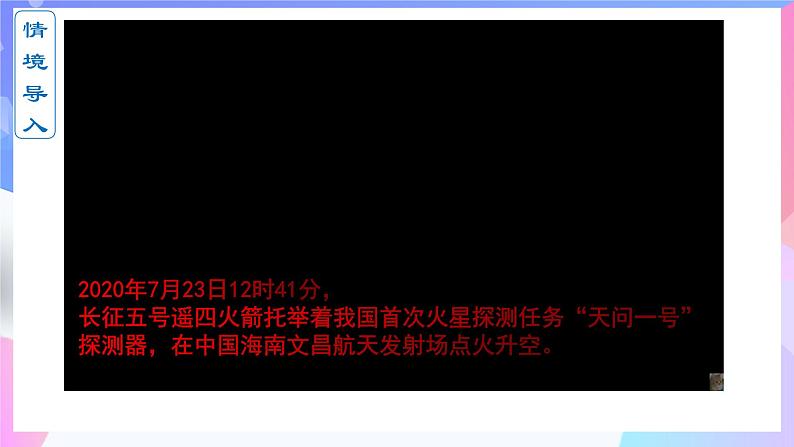 情境导入

2020年7月23日12时41分，
长征五号遥四火箭托举着我国首次火星探测任务“天问一号”探测器，在中国海南文昌航天发射场点火升空。